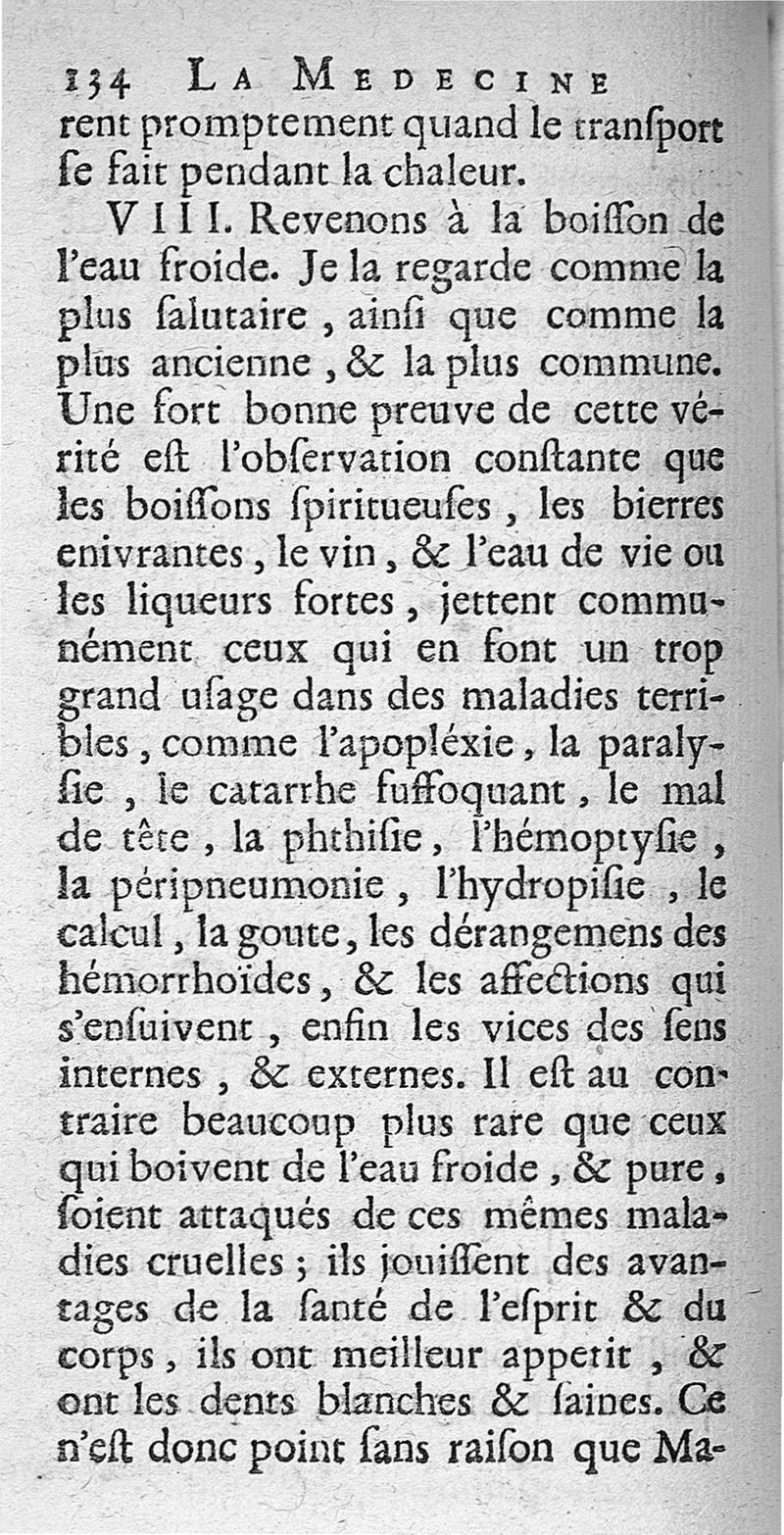 134 LA MEDECINE
rent promptement quand le tranſport ſe fait pendant la chaleur.

VIII. Revenons à la boiſſon de l'eau froide. Je la regarde comme la plus ſalutaire, ainſi que comme la plus ancienne, & la plus commune. Une fort bonne preuve de cette vérité eſt l'obſervation conſtante que les boiſſons ſpiritueuſes, les bierres enivrantes, le vin, & l'eau de vie ou les liqueurs fortes, jettent communément ceux qui en font un trop grand uſage dans des maladies terribles, comme l'apopléxie, la paralyſie, le catarrhe ſuffoquant, le mal de tête, la phthiſie, l'hémoptyſie, la péripneumonie, l'hydropiſie, le calcul, la goute, les dérangemens des hémorrhoïdes, & les affections qui s'enſuivent, enfin les vices des ſens internes, & externes. Il eſt au contraire beaucoup plus rare que ceux qui boivent de l'eau froide, & pure, ſoient attaqués de ces mêmes maladies cruelles; ils jouiſſent des avantages de la ſanté de l'eſprit & du corps, ils ont meilleur appetit, & ont les dents blanches & ſaines. Ce n'eſt donc point ſans raiſon que Ma-